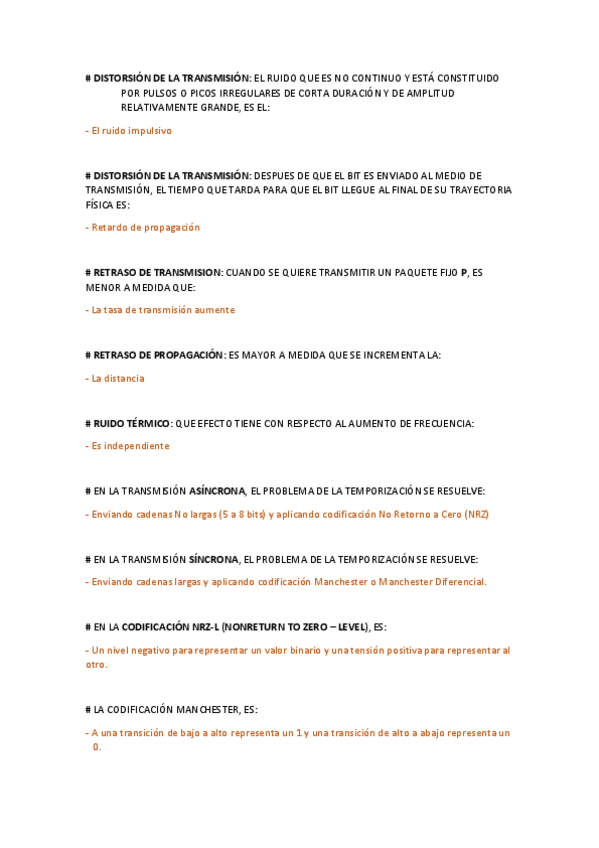 # DISTORSIÓN DE LA TRANSMISIÓN: EL RUIDO QUE ES NO CONTINUO Y ESTÁ CONSTITUIDO POR PULSOS O PICOS IRREGULARES DE CORTA DURACIÓN Y DE AMPLITUD RELATIVAMENTE GRANDE, ES EL:

- El ruido impulsivo

# DISTORSIÓN DE LA TRANSMISIÓN: DESPUES DE QUE EL BIT ES ENVIADO AL MEDIO DE TRANSMISIÓN, EL TIEMPO QUE TARDA PARA QUE EL BIT LLEGUE AL FINAL DE SU TRAYECTORIA FÍSICA ES:

- Retardo de propagación

# RETRASO DE TRANSMISION: CUANDO SE QUIERE TRANSMITIR UN PAQUETE FIJO P, ES MENOR A MEDIDA QUE:

- La tasa de transmisión aumente

# RETRASO DE PROPAGACIÓN: ES MAYOR A MEDIDA QUE SE INCREMENTA LA:

- La distancia

# RUIDO TÉRMICO: QUE EFECTO TIENE CON RESPECTO AL AUMENTO DE FRECUENCIA:

- Es independiente

# EN LA TRANSMISIÓN ASÍNCRONA, EL PROBLEMA DE LA TEMPORIZACIÓN SE RESUELVE:

- Enviando cadenas No largas (5 a 8 bits) y aplicando codificación No Retorno a Cero (NRZ)

# EN LA TRANSMISIÓN SÍNCRONA, EL PROBLEMA DE LA TEMPORIZACIÓN SE RESUELVE:

- Enviando cadenas largas y aplicando codificación Manchester o Manchester Diferencial.

# EN LA CODIFICACIÓN NRZ-L (NONRETURN TO ZERO – LEVEL), ES:

- Un nivel negativo para representar un valor binario y una tensión positiva para representar al otro.

# LA CODIFICACIÓN MANCHESTER, ES:

- A una transición de bajo a alto representa un 1 y una transición de alto a abajo representa un 0.